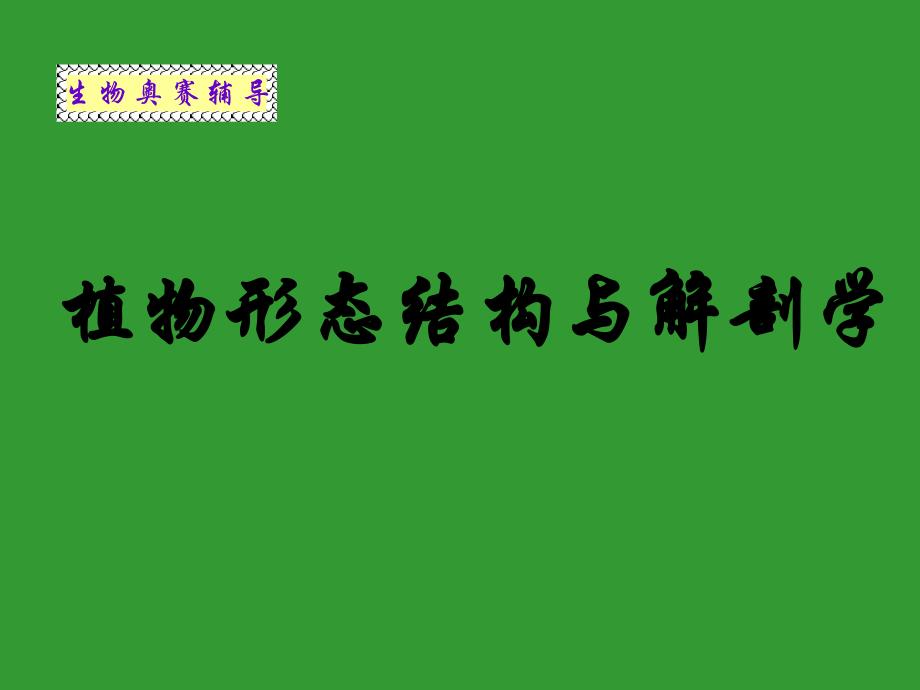 生物奥赛辅导

植物形态结构与解剖学